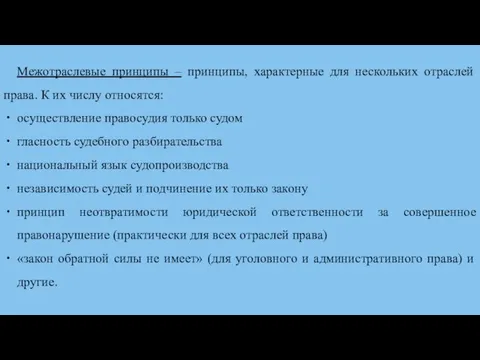 Межотраслевые принципы – принципы, характерные для нескольких отраслей права. К их числу относятся:

• осуществление правосудия только судом
• гласность судебного разбирательства
• национальный язык судопроизводства
• независимость судей и подчинение их только закону
• принцип неотвратимости юридической ответственности за совершенное правонарушение (практически для всех отраслей права)
• «закон обратной силы не имеет» (для уголовного и административного права) и другие.